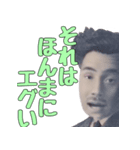 それは
ほんまに
エグい